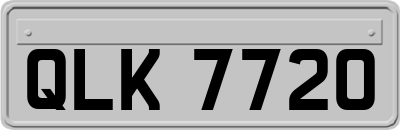 QLK 7720